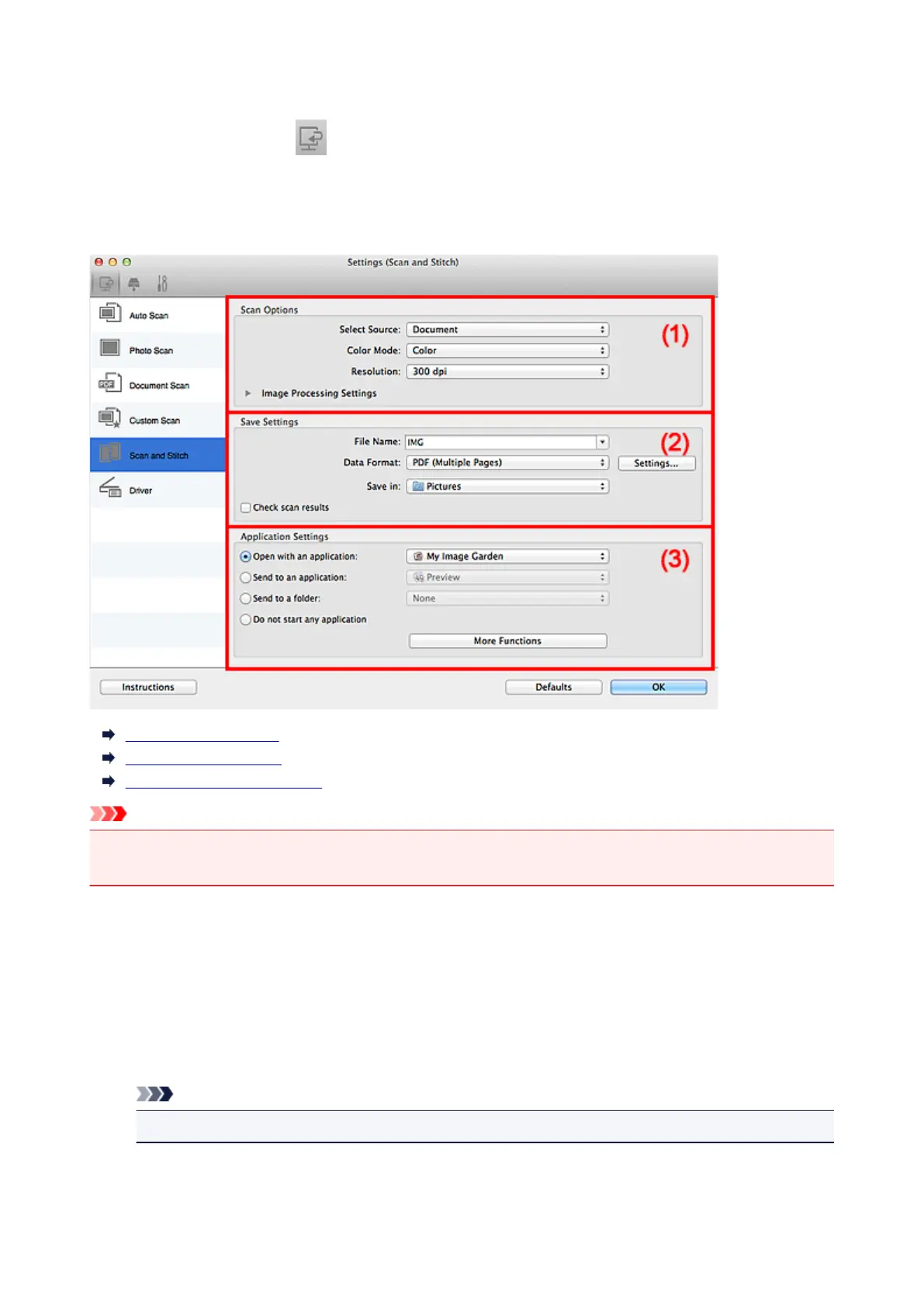 Settings (Scan and Stitch)

Auto Scan

Photo Scan

Document Scan

Custom Scan

Scan and Stitch

Driver

Scan Options

Select Source: Document

Color Mode: Color

Resolution: 300 dpi

Image Processing Settings

(1)

Save Settings

File Name: IMG

Data Format: PDF (Multiple Pages)

Settings...

Save in: Pictures

Check scan results

(2)

Application Settings

Open with an application: My Image Garden

Send to an application: Preview

Send to a folder: None

Do not start any application

More Functions

(3)

Instructions

Defaults

OK